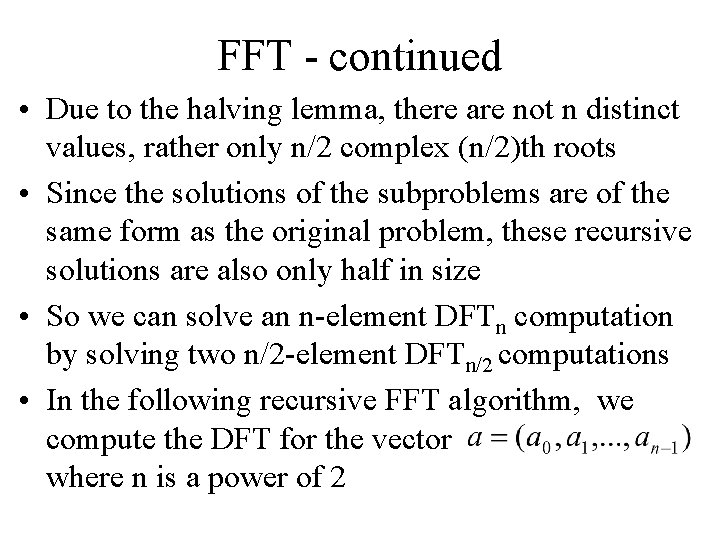 FFT - continued

• Due to the halving lemma, there are not n distinct values, rather only n/2 complex (n/2)th roots
• Since the solutions of the subproblems are of the same form as the original problem, these recursive solutions are also only half in size
• So we can solve an n-element $DFT_n$ computation by solving two n/2-element $DFT_{n/2}$ computations
• In the following recursive FFT algorithm, we compute the DFT for the vector $a = (a_0, a_1, ..., a_{n-1})$ where n is a power of 2